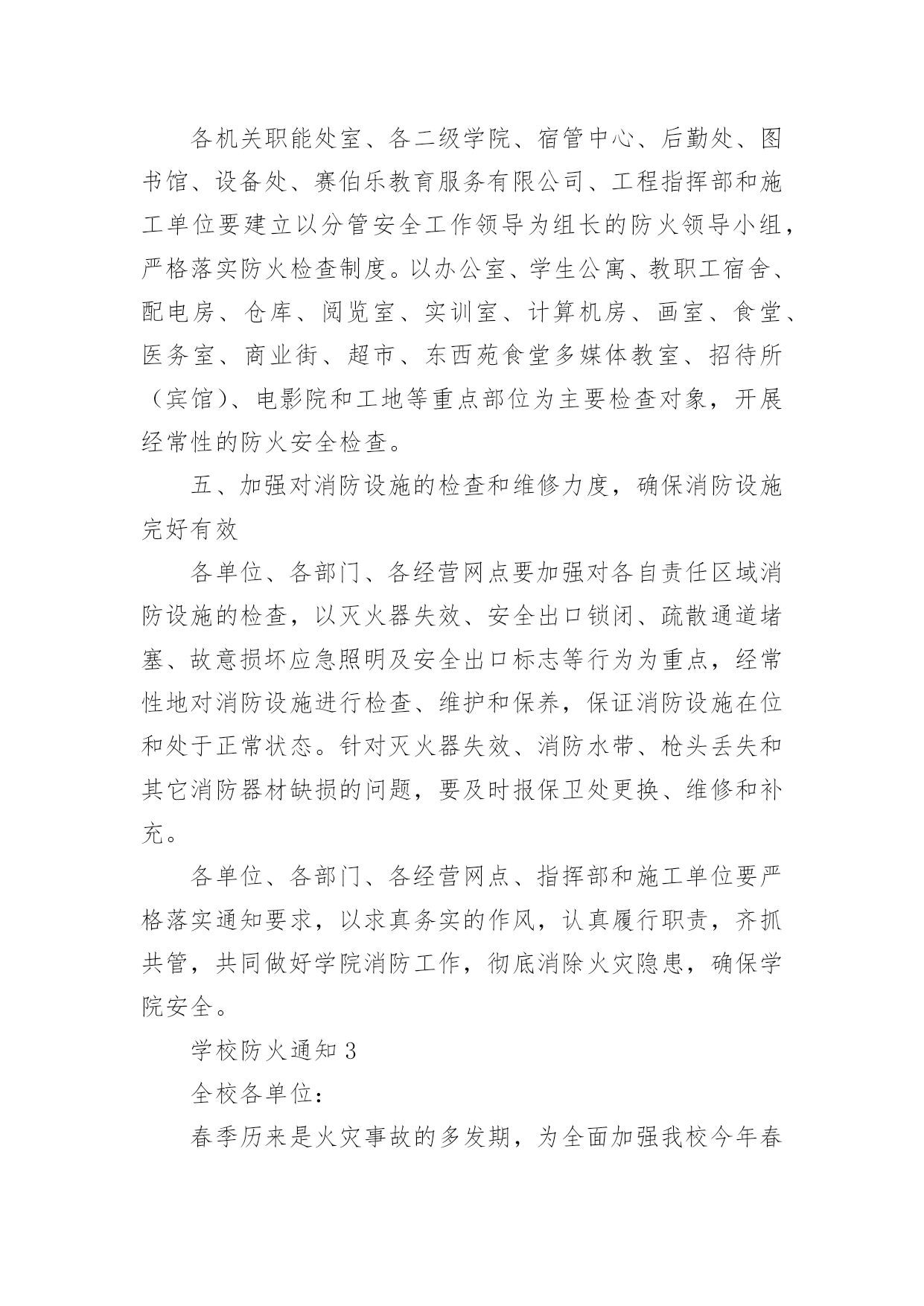 各机关职能处室、各二级学院、宿管中心、后勤处、图书馆、设备处、赛伯乐教育服务有限公司、工程指挥部和施工单位要建立以分管安全工作领导为组长的防火领导小组，严格落实防火检查制度。以办公室、学生公寓、教职工宿舍、配电房、仓库、阅览室、实训室、计算机房、画室、食堂、医务室、商业街、超市、东西苑食堂多媒体教室、招待所（宾馆)、电影院和工地等重点部位为主要检查对象，开展经常性的防火安全检查。

五、加强对消防设施的检查和维修力度，确保消防设施完好有效

各单位、各部门、各经营网点要加强对各自责任区域消防设施的检查，以灭火器失效、安全出口锁闭、疏散通道堵塞、故意损坏应急照明及安全出口标志等行为为重点，经常性地对消防设施进行检查、维护和保养，保证消防设施在位和处于正常状态。针对灭火器失效、消防水带、枪头丢失和其它消防器材缺损的问题，要及时报保卫处更换、维修和补充。

各单位、各部门、各经营网点、指挥部和施工单位要严格落实通知要求，以求真务实的作风，认真履行职责，齐抓共管，共同做好学院消防工作，彻底消除火灾隐患，确保学院安全。

学校防火通知 3

全校各单位：

春季历来是火灾事故的多发期，为全面加强我校今年春